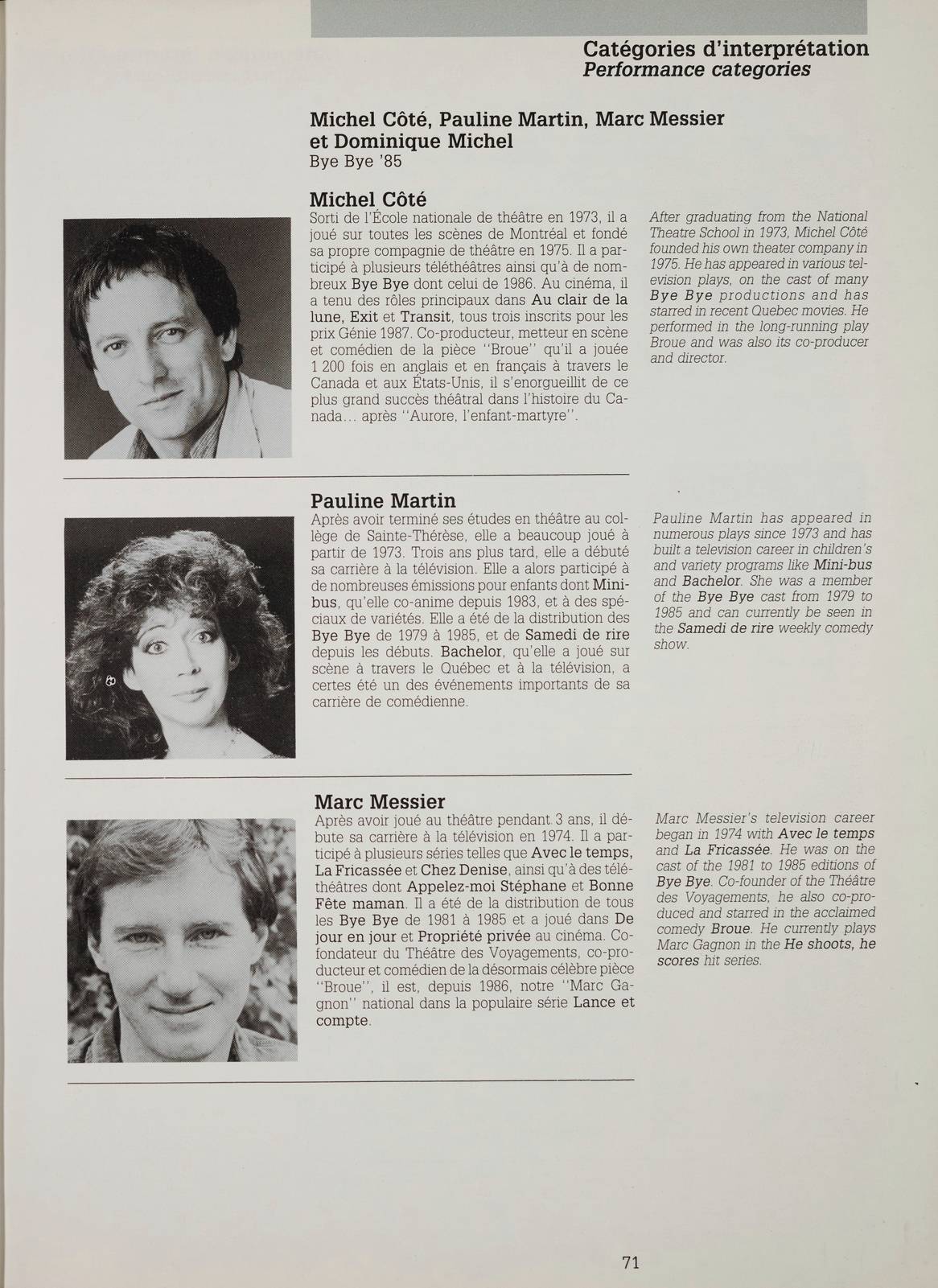 Catégories d'interprétation
Performance categories

Michel Côté, Pauline Martin, Marc Messier et Dominique Michel
Bye Bye '85

Michel Côté
Sorti de l'École nationale de théâtre en 1973, il a joué sur toutes les scènes de Montréal et fondé sa propre compagnie de théâtre en 1975. Il a participé à plusieurs téléthéâtres ainsi qu'à de nombreux Bye Bye dont celui de 1986. Au cinéma, il a tenu des rôles principaux dans Au clair de la lune, Exit et Transit, tous trois inscrits pour les prix Génie 1987. Co-producteur, metteur en scène et comédien de la pièce "Broue" qu'il a jouée 1 200 fois en anglais et en français à travers le Canada et aux États-Unis, il s'enorgueillit de ce plus grand succès théâtral dans l'histoire du Canada... après "Aurore, l'enfant-martyre".

After graduating from the National Theatre School in 1973, Michel Côté founded his own theater company in 1975. He has appeared in various television plays, on the cast of many Bye Bye productions and has starred in recent Quebec movies. He performed in the long-running play Broue and was also its co-producer and director.

Pauline Martin
Après avoir terminé ses études en théâtre au collège de Sainte-Thérèse, elle a beaucoup joué à partir de 1973. Trois ans plus tard, elle a débuté sa carrière à la télévision. Elle a alors participé à de nombreuses émissions pour enfants dont Minibus, qu'elle co-anime depuis 1983, et à des spéciaux de variétés. Elle a été de la distribution des Bye Bye de 1979 à 1985, et de Samedi de rire depuis les débuts. Bachelor, qu'elle a joué sur scène à travers le Québec et à la télévision, a certes été un des événements importants de sa carrière de comédienne.

Pauline Martin has appeared in numerous plays since 1973 and has built a television career in children's and variety programs like Mini-bus and Bachelor. She was a member of the Bye Bye cast from 1979 to 1985 and can currently be seen in the Samedi de rire weekly comedy show.

Marc Messier
Après avoir joué au théâtre pendant 3 ans, il débute sa carrière à la télévision en 1974. Il a participé à plusieurs séries telles que Avec le temps, La Fricassée et Chez Denise, ainsi qu'à des téléthéâtres dont Appelez-moi Stéphane et Bonne Fête maman. Il a été de la distribution de tous les Bye Bye de 1981 à 1985 et a joué dans De jour en jour et Propriété privée au cinéma. Cofondateur du Théâtre des Voyagements, co-producteur et comédien de la désormais célèbre pièce "Broue", il est, depuis 1986, notre "Marc Gagnon" national dans la populaire série Lance et compte.

Marc Messier's television career began in 1974 with Avec le temps and La Fricassée. He was on the cast of the 1981 to 1985 editions of Bye Bye. Co-founder of the Théâtre des Voyagements, he also co-produced and starred in the acclaimed comedy Broue. He currently plays Marc Gagnon in the He shoots, he scores hit series.

71